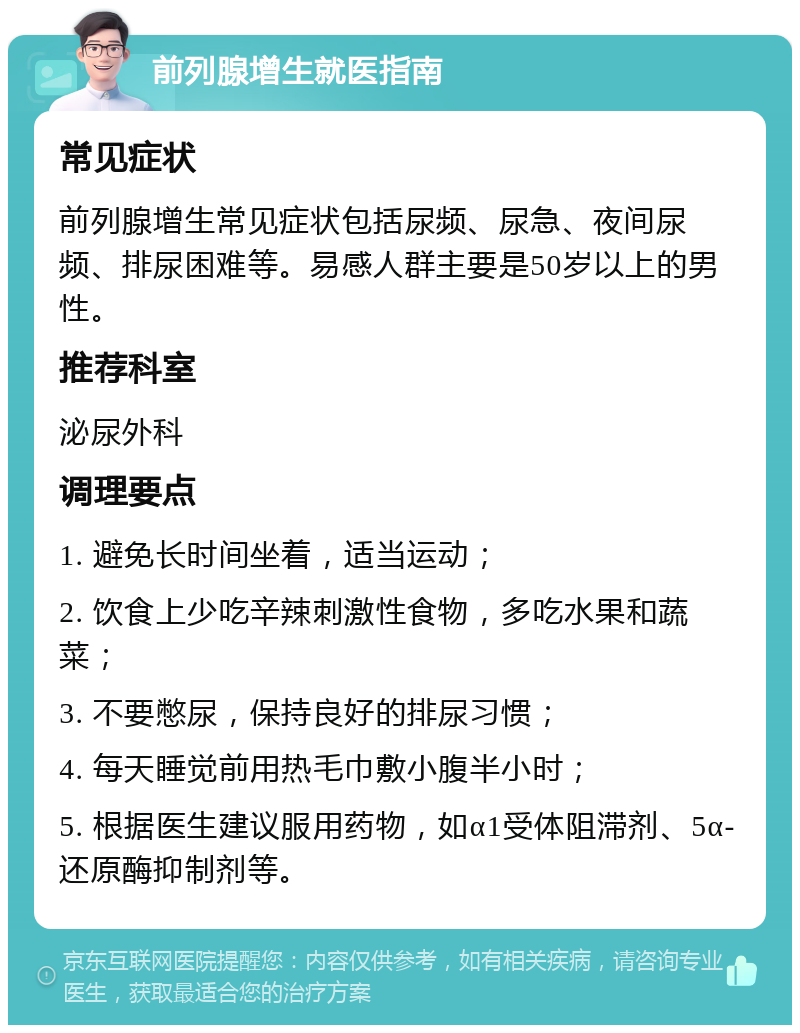 前列腺增生就医指南

常见症状

前列腺增生常见症状包括尿频、尿急、夜间尿频、排尿困难等。易感人群主要是50岁以上的男性。

推荐科室

泌尿外科

调理要点

1. 避免长时间坐着，适当运动；

2. 饮食上少吃辛辣刺激性食物，多吃水果和蔬菜；

3. 不要憋尿，保持良好的排尿习惯；

4. 每天睡觉前用热毛巾敷小腹半小时；

5. 根据医生建议服用药物，如α1受体阻滞剂、5α-还原酶抑制剂等。

京东互联网医院提醒您：内容仅供参考，如有相关疾病，请咨询专业医生，获取最适合您的治疗方案